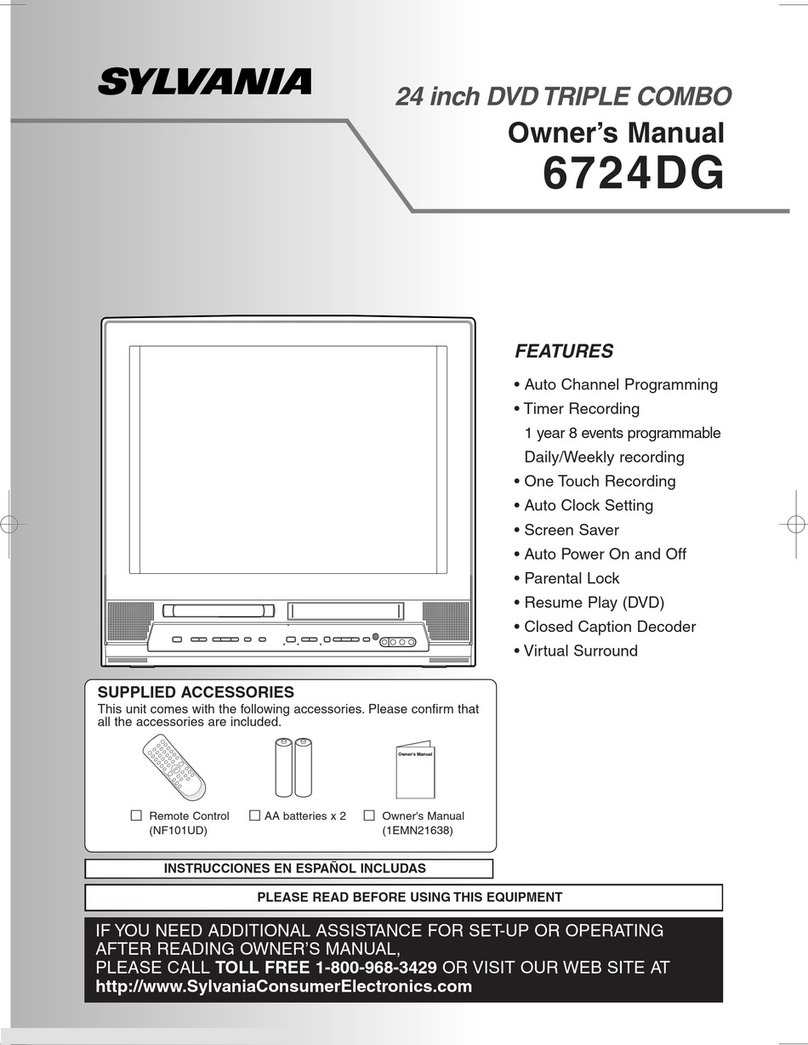 SYLVANIA

24 inch DVD TRIPLE COMBO
Owner's Manual
6724DG

FEATURES

• Auto Channel Programming
• Timer Recording
1 year 8 events programmable
Daily/Weekly recording
• One Touch Recording
• Auto Clock Setting
• Screen Saver
• Auto Power On and Off
• Parental Lock
• Resume Play (DVD)
• Closed Caption Decoder
• Virtual Surround

SUPPLIED ACCESSORIES
This unit comes with the following accessories. Please confirm that all the accessories are included.

Owner's Manual

☐ Remote Control (NF101UD)
☐ AA batteries x 2
☐ Owner's Manual (1EMN21638)

INSTRUCCIONES EN ESPAÑOL INCLUDAS

PLEASE READ BEFORE USING THIS EQUIPMENT

IF YOU NEED ADDITIONAL ASSISTANCE FOR SET-UP OR OPERATING AFTER READING OWNER'S MANUAL,
PLEASE CALL TOLL FREE 1-800-968-3429 OR VISIT OUR WEB SITE AT
http://www.SylvaniaConsumerElectronics.com